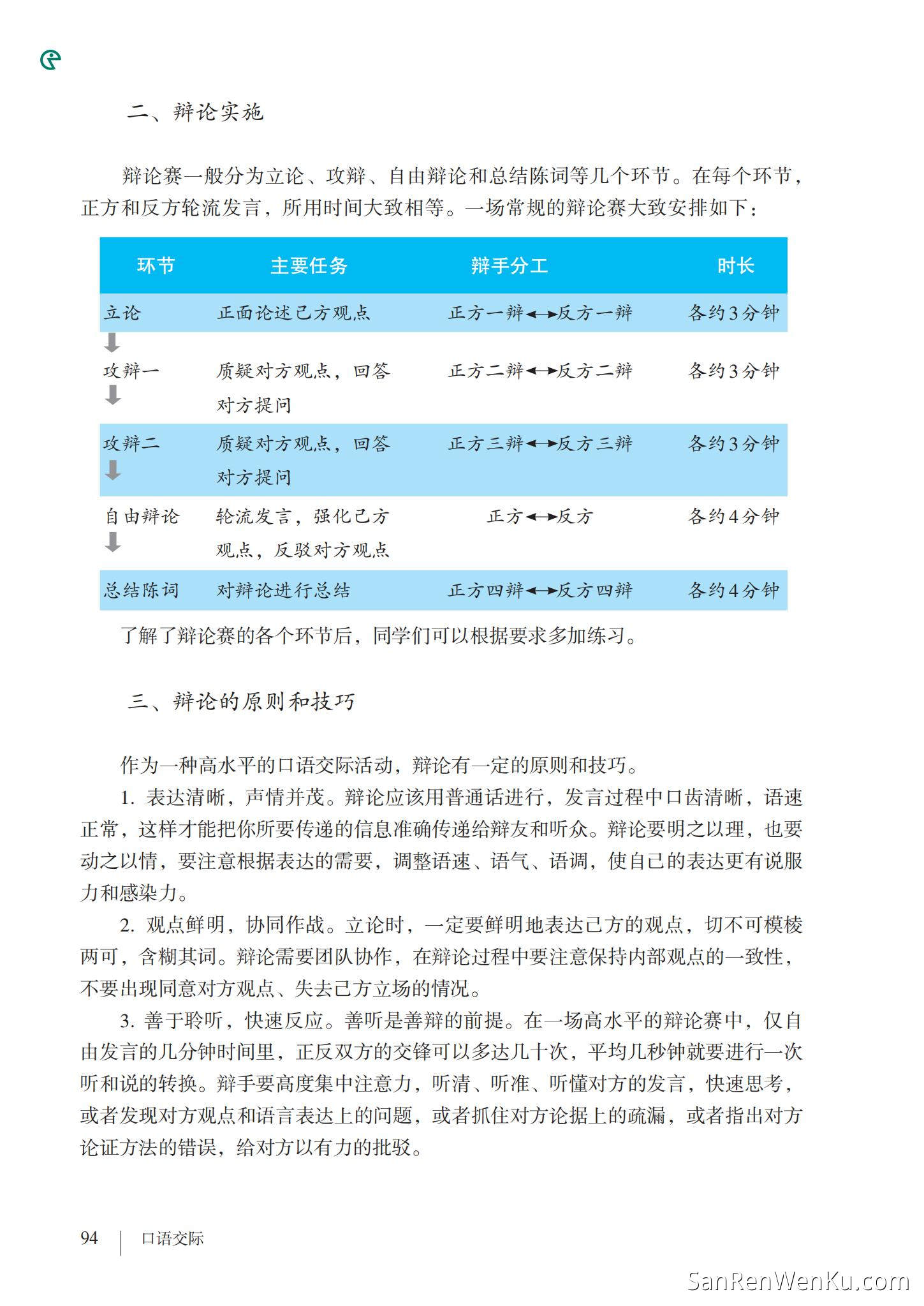 二、辩论实施

辩论赛一般分为立论、攻辩、自由辩论和总结陈词等几个环节。在每个环节，正方和反方轮流发言，所用时间大致相等。一场常规的辩论赛大致安排如下：

| 环节 | 主要任务 | 辩手分工 | 时长 |
|---|---|---|---|
| 立论 | 正面论述己方观点 | 正方一辩↔反方一辩 | 各约3分钟 |
| 攻辩一 | 质疑对方观点，回答对方提问 | 正方二辩↔反方二辩 | 各约3分钟 |
| 攻辩二 | 质疑对方观点，回答对方提问 | 正方三辩↔反方三辩 | 各约3分钟 |
| 自由辩论 | 轮流发言，强化己方观点，反驳对方观点 | 正方↔反方 | 各约4分钟 |
| 总结陈词 | 对辩论进行总结 | 正方四辩↔反方四辩 | 各约4分钟 |

了解了辩论赛的各个环节后，同学们可以根据要求多加练习。

三、辩论的原则和技巧

作为一种高水平的口语交际活动，辩论有一定的原则和技巧。

1. 表达清晰，声情并茂。辩论应该用普通话进行，发言过程中口齿清晰，语速正常，这样才能把你所要传递的信息准确传递给辩友和听众。辩论要明之以理，也要动之以情，要注意根据表达的需要，调整语速、语气、语调，使自己的表达更有说服力和感染力。

2. 观点鲜明，协同作战。立论时，一定要鲜明地表达己方的观点，切不可模棱两可，含糊其词。辩论需要团队协作，在辩论过程中要注意保持内部观点的一致性，不要出现同意对方观点、失去己方立场的情况。

3. 善于聆听，快速反应。善听是善辩的前提。在一场高水平的辩论赛中，仅自由发言的几分钟时间里，正反双方的交锋可以多达几十次，平均几秒钟就要进行一次听和说的转换。辩手要高度集中注意力，听清、听准、听懂对方的发言，快速思考，或者发现对方观点和语言表达上的问题，或者抓住对方论据上的疏漏，或者指出对方论证方法的错误，给对方以有力的批驳。

94 | 口语交际

SanRenWenKu.com